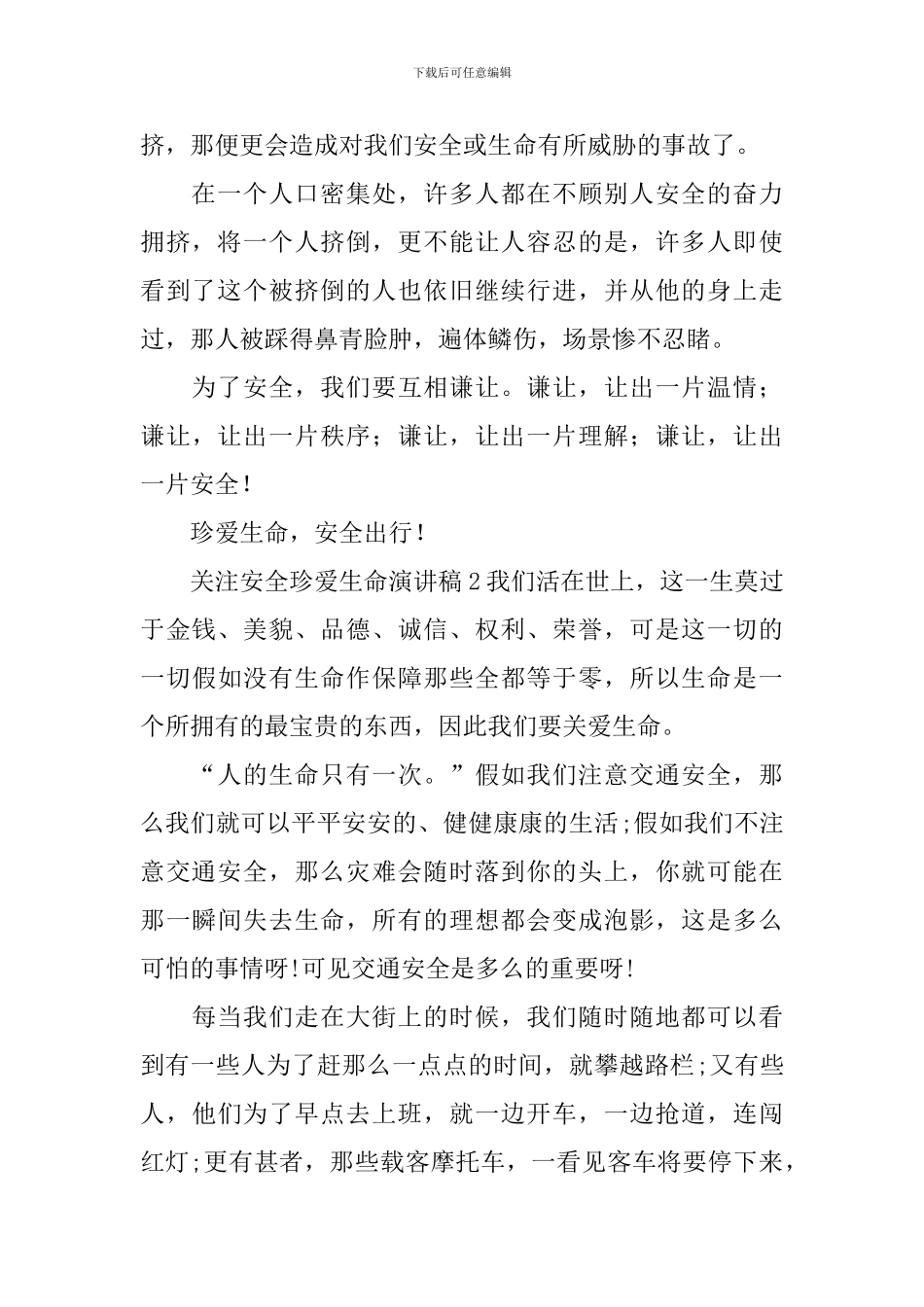 下载后可任意编辑

挤，那便更会造成对我们安全或生命有所威胁的事故了。

在一个人口密集处，许多人都在不顾别人安全的奋力拥挤，将一个人挤倒，更不能让人容忍的是，许多人即使看到了这个被挤倒的人也依旧继续行进，并从他的身上走过，那人被踩得鼻青脸肿，遍体鳞伤，场景惨不忍睹。

为了安全，我们要互相谦让。谦让，让出一片温情；谦让，让出一片秩序；谦让，让出一片理解；谦让，让出一片安全！

珍爱生命，安全出行！

关注安全珍爱生命演讲稿 2 我们活在世上，这一生莫过于金钱、美貌、品德、诚信、权利、荣誉，可是这一切的一切假如没有生命作保障那些全都等于零，所以生命是一个所拥有的最宝贵的东西，因此我们要关爱生命。

“人的生命只有一次。”假如我们注意交通安全，那么我们就可以平平安安的、健健康康的生活;假如我们不注意交通安全，那么灾难会随时落到你的头上，你就可能在那一瞬间失去生命，所有的理想都会变成泡影，这是多么可怕的事情呀!可见交通安全是多么的重要呀!

每当我们走在大街上的时候，我们随时随地都可以看到有一些人为了赶那么一点点的时间，就攀越路栏;又有些人，他们为了早点去上班，就一边开车，一边抢道，连闯红灯;更有甚者，那些载客摩托车，一看见客车将要停下来，